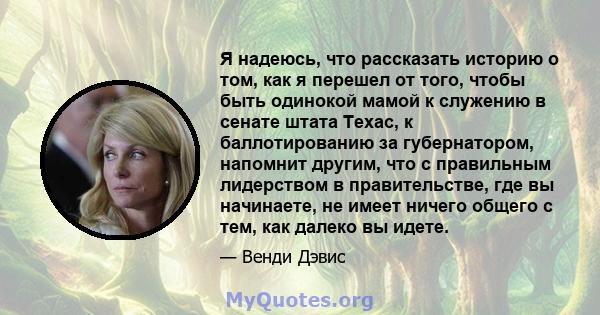 Я надеюсь, что рассказать историю о том, как я перешел от того, чтобы быть одинокой мамой к служению в сенате штата Техас, к баллотированию за губернатором, напомнит другим, что с правильным лидерством в правительстве, где вы начинаете, не имеет ничего общего с тем, как далеко вы идете.

— Венди Дэвис

MyQuotes.org